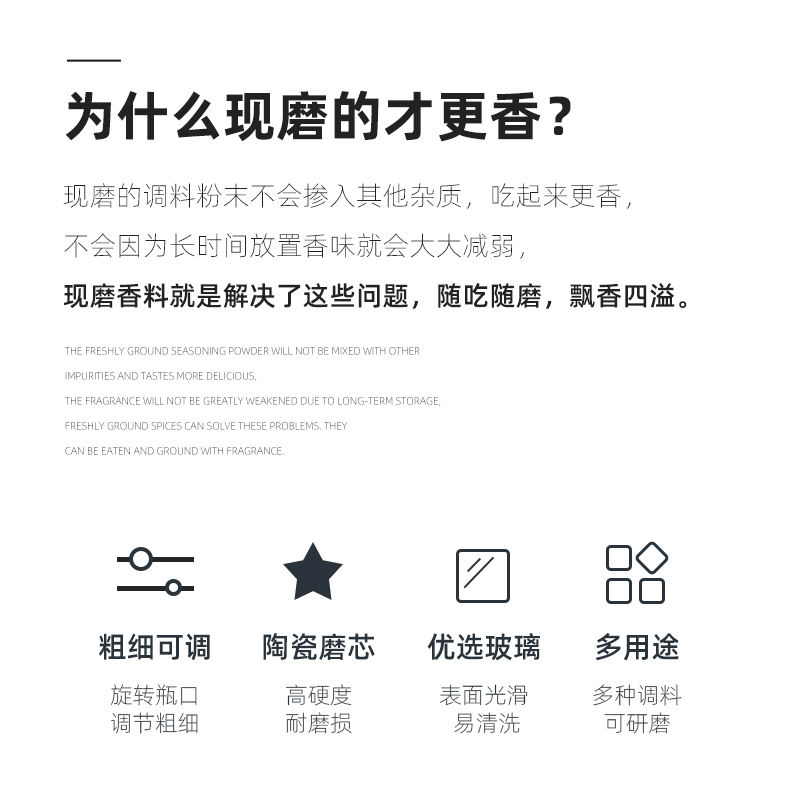 为什么现磨的才更香？

现磨的调料粉末不会掺入其他杂质，吃起来更香，

不会因为长时间放置香味就会大大减弱，

现磨香料就是解决了这些问题，随吃随磨，飘香四溢。

THE FRESHLY GROUND SEASONING POWDER WILL NOT BE MIXED WITH OTHER IMPURITIES AND TASTES MORE DELICIOUS,

THE FRAGRANCE WILL NOT BE GREATLY WEAKENED DUE TO LONG-TERM STORAGE,

FRESHLY GROUND SPICES CAN SOLVE THESE PROBLEMS. THEY CAN BE EATEN AND GROUND WITH FRAGRANCE.

粗细可调
旋转瓶口
调节粗细

陶瓷磨芯
高硬度
耐磨损

优选玻璃
表面光滑
易清洗

多用途
多种调料
可研磨